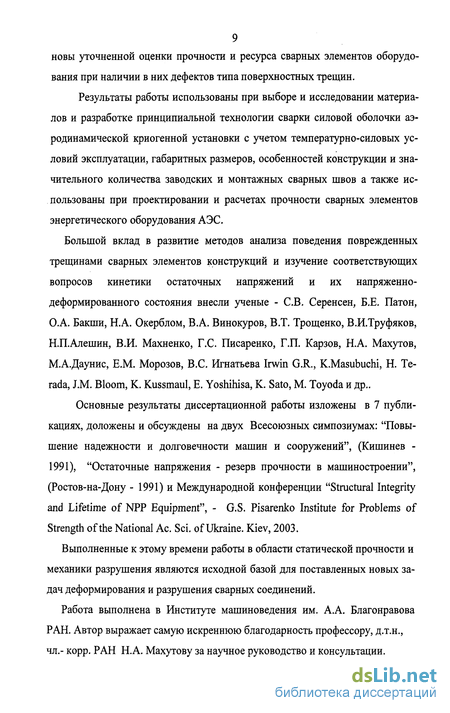 9

новы уточненной оценки прочности и ресурса сварных элементов оборудования при наличии в них дефектов типа поверхностных трещин.

Результаты работы использованы при выборе и исследовании материалов и разработке принципиальной технологии сварки силовой оболочки аэродинамической криогенной установки с учетом температурно-силовых условий эксплуатации, габаритных размеров, особенностей конструкции и значительного количества заводских и монтажных сварных швов а также использованы при проектировании и расчетах прочности сварных элементов энергетического оборудования АЭС.

Большой вклад в развитие методов анализа поведения поврежденных трещинами сварных элементов конструкций и изучение соответствующих вопросов кинетики остаточных напряжений и их напряженно-деформированного состояния внесли ученые - С.В. Серенсен, Б.Е. Патон, О.А. Бакши, Н.А. Окерблом, В.А. Винокуров, В.Т. Трощенко, В.И.Труфяков, Н.П.Алешин, В.И. Махненко, Г.С. Писаренко, Г.П. Карзов, Н.А. Махутов, М.А.Даунис, Е.М. Морозов, В.С. Игнатьева Irwin G.R., K.Masubuchi, H. Terada, J.M. Bloom, K. Kussmaul, E. Yoshihisa, K. Sato, M. Toyoda и др..

Основные результаты диссертационной работы изложены в 7 публикациях, доложены и обсуждены на двух Всесоюзных симпозиумах: "Повышение надежности и долговечности машин и сооружений", (Кишинев - 1991), "Остаточные напряжения - резерв прочности в машиностроении", (Ростов-на-Дону - 1991) и Международной конференции "Structural Integrity and Lifetime of NPP Equipment", - G.S. Pisarenko Institute for Problems of Strength of the National Ac. Sci. of Ukraine. Kiev, 2003.

Выполненные к этому времени работы в области статической прочности и механики разрушения являются исходной базой для поставленных новых задач деформирования и разрушения сварных соединений.

Работа выполнена в Институте машиноведения им. А.А. Благонравова РАН. Автор выражает самую искреннюю благодарность профессору, д.т.н., чл.- корр. РАН Н.А. Махутову за научное руководство и консультации.

dsLib.net
библиотека диссертаций